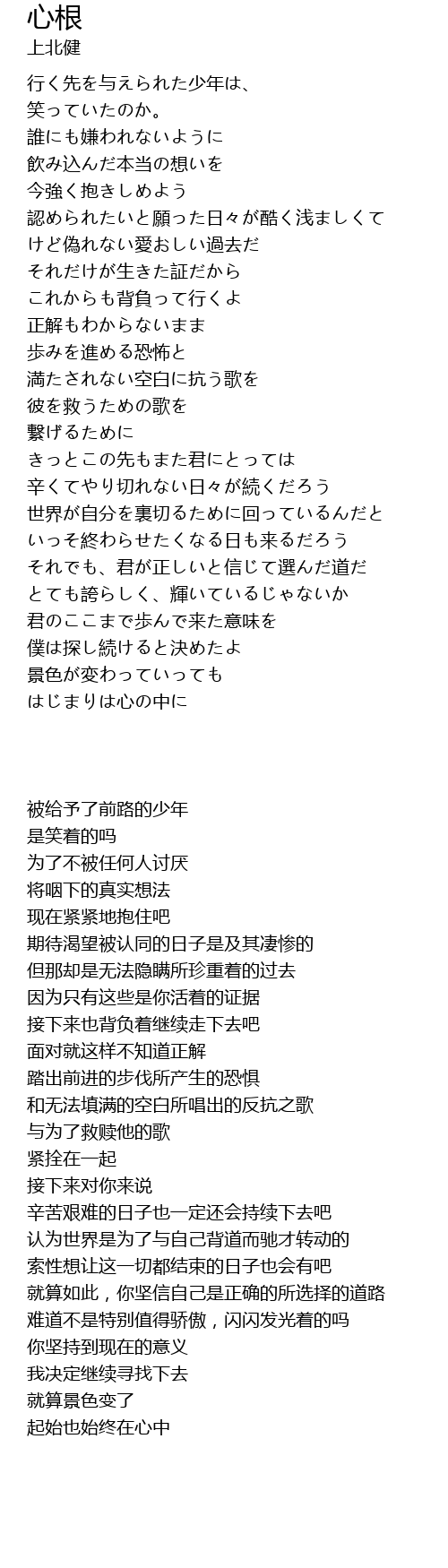 心根
上北健

行く先を与えられた少年は、
笑っていたのか。
誰にも嫌われないように
飲み込んだ本当の想いを
今強く抱きしめよう
認められたいと願った日々が酷く浅ましくて
けど偽れない愛おしい過去だ
それだけが生きた証だから
これからも背負って行くよ
正解もわからないまま
歩みを進める恐怖と
満たされない空白に抗う歌を
彼を救うための歌を
繋げるために
きっとこの先もまた君にとっては
辛くてやり切れない日々が続くだろう
世界が自分を裏切るために回っているんだと
いっそ終わらせたくなる日も来るだろう
それでも、君が正しいと信じて選んだ道だ
とても誇らしく、輝いているじゃないか
君のここまで歩んで来た意味を
僕は探し続けると決めたよ
景色が変わっていっても
はじまりは心の中に

被给予了前路的少年
是笑着的吗
为了不被任何人讨厌
将咽下的真实想法
现在紧紧地抱住吧
期待渴望被认同的日子是及其凄惨的
但那却是无法隐瞒所珍重着的过去
因为只有这些是你活着的证据
接下来也背负着继续走下去吧
面对就这样不知道正解
踏出前进的步伐所产生的恐惧
和无法填满的空白所唱出的反抗之歌
与为了救赎他的歌
紧拴在一起
接下来对你来说
辛苦艰难的日子也一定还会持续下去吧
认为世界是为了与自己背道而驰才转动的
索性想让这一切都结束的日子也会有吧
就算如此，你坚信自己是正确的所选择的道路
难道不是特别值得骄傲，闪闪发光着的吗
你坚持到现在的意义
我决定继续寻找下去
就算景色变了
起始也始终在心中